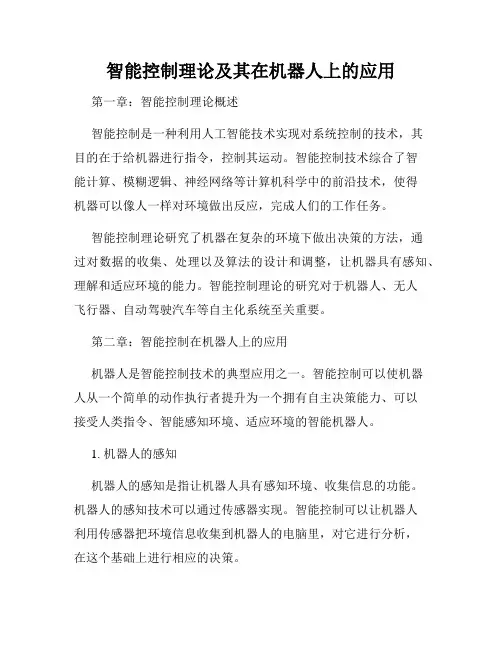 智能控制理论及其在机器人上的应用

第一章：智能控制理论概述

智能控制是一种利用人工智能技术实现对系统控制的技术，其目的在于给机器进行指令，控制其运动。智能控制技术综合了智能计算、模糊逻辑、神经网络等计算机科学中的前沿技术，使得机器可以像人一样对环境做出反应，完成人们的工作任务。

智能控制理论研究了机器在复杂的环境下做出决策的方法，通过对数据的收集、处理以及算法的设计和调整，让机器具有感知、理解和适应环境的能力。智能控制理论的研究对于机器人、无人飞行器、自动驾驶汽车等自主化系统至关重要。

第二章：智能控制在机器人上的应用

机器人是智能控制技术的典型应用之一。智能控制可以使机器人从一个简单的动作执行者提升为一个拥有自主决策能力、可以接受人类指令、智能感知环境、适应环境的智能机器人。

1. 机器人的感知

机器人的感知是指让机器人具有感知环境、收集信息的功能。机器人的感知技术可以通过传感器实现。智能控制可以让机器人利用传感器把环境信息收集到机器人的电脑里，对它进行分析，在这个基础上进行相应的决策。